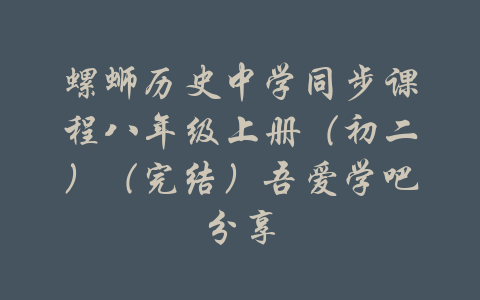 螺蛳历史中学同步课程八年级上册（初二）（完结）吾爱学吧分享